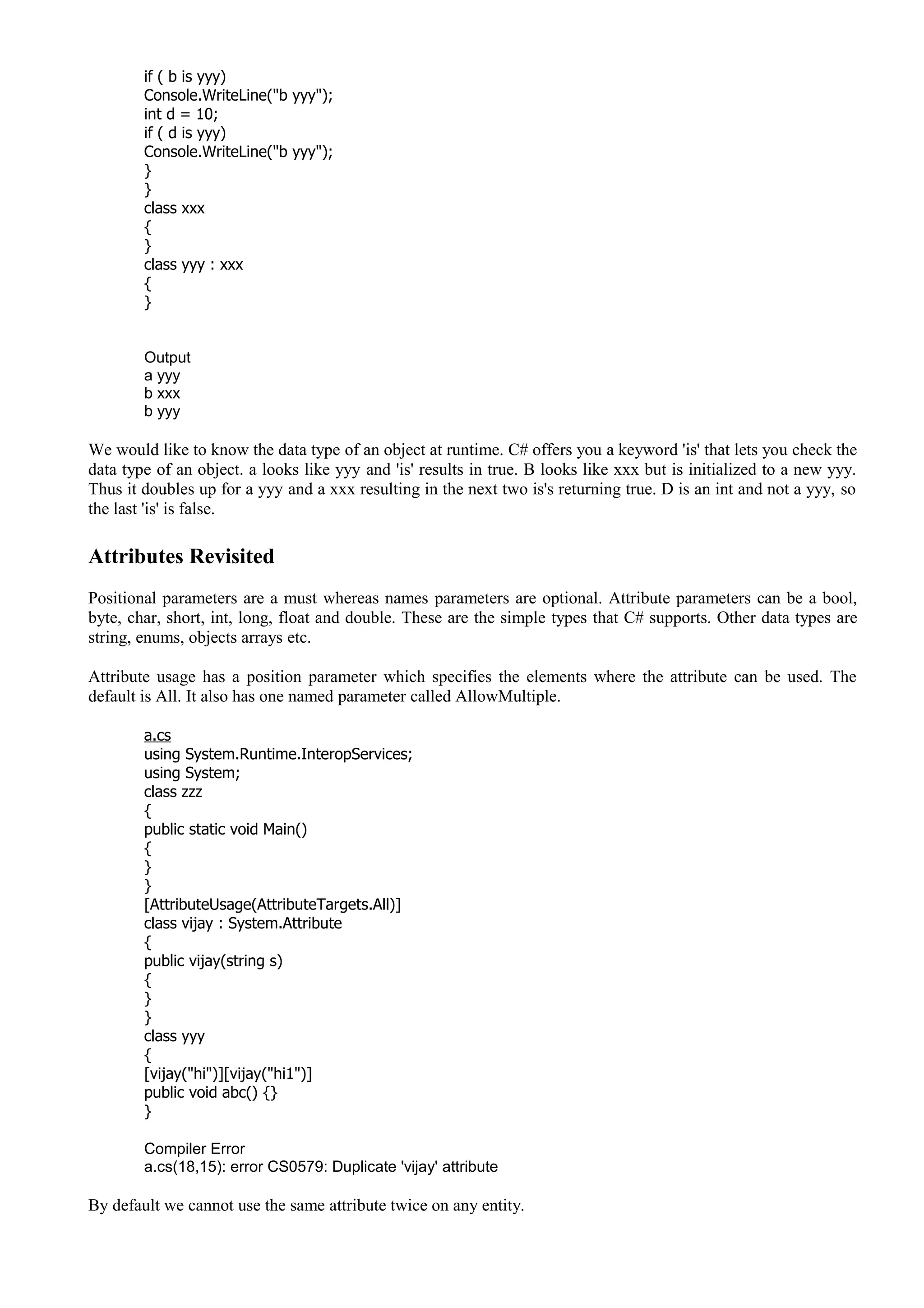 if ( b is yyy)
Console.WriteLine("b yyy");
int d = 10;
if ( d is yyy)
Console.WriteLine("b yyy");
}
}
class xxx
{
}
class yyy : xxx
{
}

Output
a yyy
b xxx
b yyy

We would like to know the data type of an object at runtime. C# offers you a keyword 'is' that lets you check the data type of an object. a looks like yyy and 'is' results in true. B looks like xxx but is initialized to a new yyy. Thus it doubles up for a yyy and a xxx resulting in the next two is's returning true. D is an int and not a yyy, so the last 'is' is false.

Attributes Revisited

Positional parameters are a must whereas names parameters are optional. Attribute parameters can be a bool, byte, char, short, int, long, float and double. These are the simple types that C# supports. Other data types are string, enums, objects arrays etc.

Attribute usage has a position parameter which specifies the elements where the attribute can be used. The default is All. It also has one named parameter called AllowMultiple.

a.cs
using System.Runtime.InteropServices;
using System;
class zzz
{
public static void Main()
{
}
}
[AttributeUsage(AttributeTargets.All)]
class vijay : System.Attribute
{
public vijay(string s)
{
}
}
class yyy
{
[vijay("hi")][vijay("hi1")]
public void abc() {}
}

Compiler Error
a.cs(18,15): error CS0579: Duplicate 'vijay' attribute

By default we cannot use the same attribute twice on any entity.